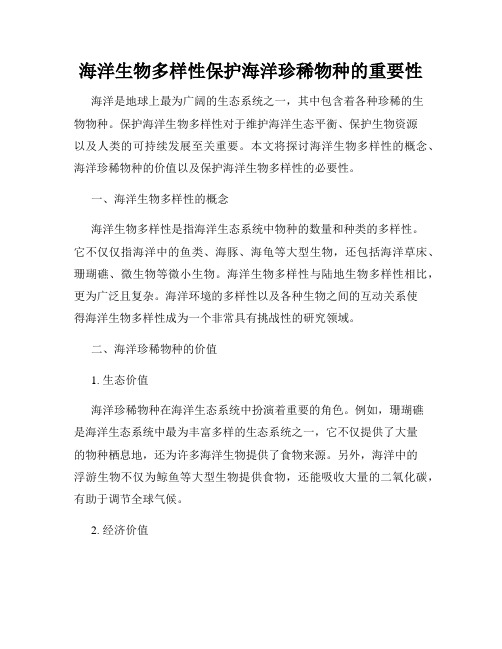 海洋生物多样性保护海洋珍稀物种的重要性

海洋是地球上最为广阔的生态系统之一，其中包含着各种珍稀的生物物种。保护海洋生物多样性对于维护海洋生态平衡、保护生物资源以及人类的可持续发展至关重要。本文将探讨海洋生物多样性的概念、海洋珍稀物种的价值以及保护海洋生物多样性的必要性。

一、海洋生物多样性的概念

海洋生物多样性是指海洋生态系统中物种的数量和种类的多样性。它不仅仅指海洋中的鱼类、海豚、海龟等大型生物，还包括海洋草床、珊瑚礁、微生物等微小生物。海洋生物多样性与陆地生物多样性相比，更为广泛且复杂。海洋环境的多样性以及各种生物之间的互动关系使得海洋生物多样性成为一个非常具有挑战性的研究领域。

二、海洋珍稀物种的价值

1. 生态价值

海洋珍稀物种在海洋生态系统中扮演着重要的角色。例如，珊瑚礁是海洋生态系统中最为丰富多样的生态系统之一，它不仅提供了大量的物种栖息地，还为许多海洋生物提供了食物来源。另外，海洋中的浮游生物不仅为鲸鱼等大型生物提供食物，还能吸收大量的二氧化碳，有助于调节全球气候。

2. 经济价值